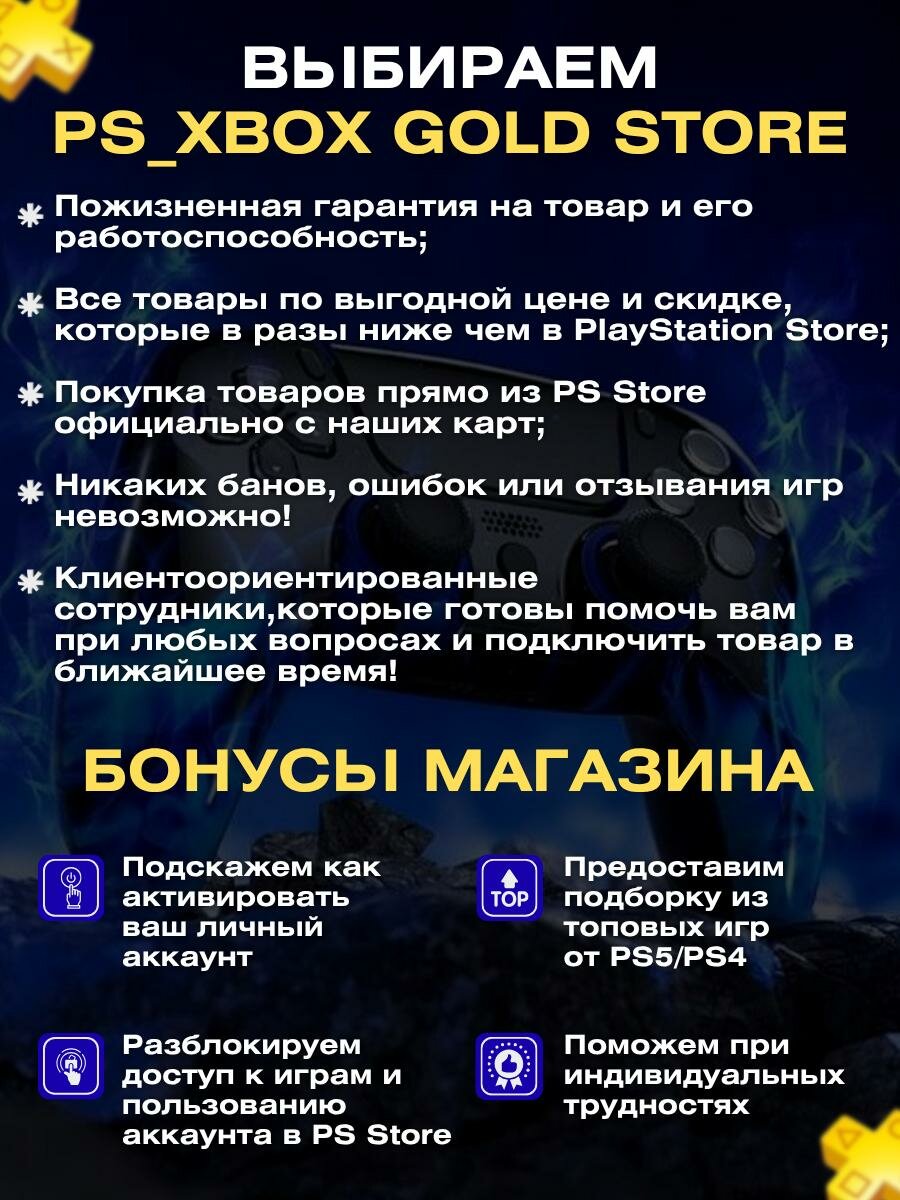 ВЫБИРАЕМ
PS_XBOX GOLD STORE

Пожизненная гарантия на товар и его работоспособность;

Все товары по выгодной цене и скидке, которые в разы ниже чем в PlayStation Store;

Покупка товаров прямо из PS Store официально с наших карт;

Никаких банов, ошибок или отзывания игр невозможно!

Клиентоориентированные сотрудники,которые готовы помочь вам при любых вопросах и подключить товар в ближайшее время!

БОНУСЫ МАГАЗИНА

Подскажем как активировать ваш личный аккаунт

TOP

Предоставим подборку из топовых игр от PS5/PS4

Разблокируем доступ к играм и пользованию аккаунта в PS Store

Поможем при индивидуальных трудностях